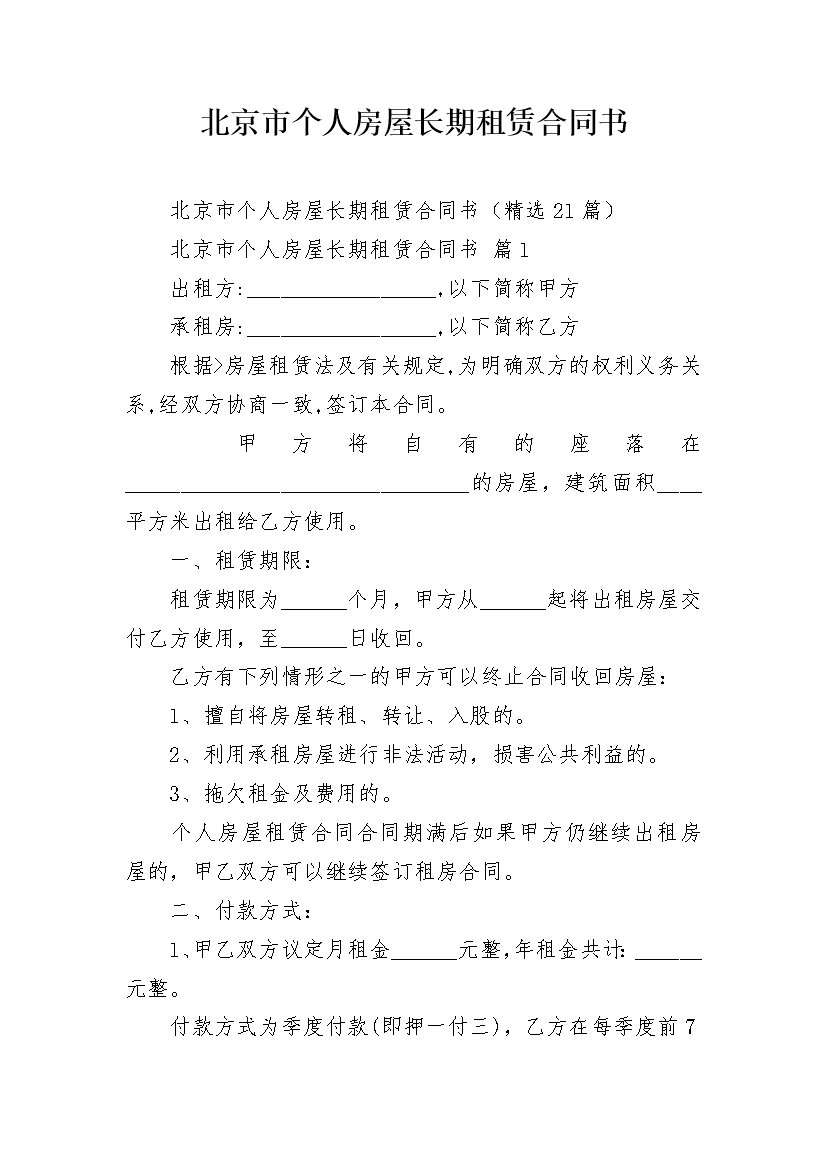 北京市个人房屋长期租赁合同书

北京市个人房屋长期租赁合同书（精选21篇）

北京市个人房屋长期租赁合同书 篇1

出租方:__________________,以下简称甲方

承租房:__________________,以下简称乙方

根据>房屋租赁法及有关规定,为明确双方的权利义务关系,经双方协商一致,签订本合同。

甲方将自有的座落在________________________________的房屋，建筑面积____平方米出租给乙方使用。

一、租赁期限：

租赁期限为______个月，甲方从______起将出租房屋交付乙方使用，至______日收回。

乙方有下列情形之一的甲方可以终止合同收回房屋：

1、擅自将房屋转租、转让、入股的。

2、利用承租房屋进行非法活动，损害公共利益的。

3、拖欠租金及费用的。

个人房屋租赁合同合同期满后如果甲方仍继续出租房屋的，甲乙双方可以继续签订租房合同。

二、付款方式：

1、甲乙双方议定月租金______元整,年租金共计: ______元整。

付款方式为季度付款(即押一付三)，乙方在每季度前7